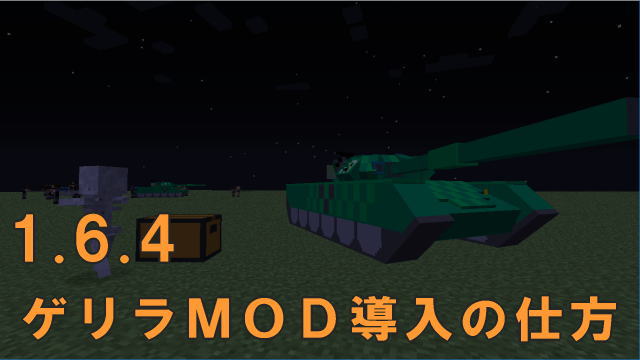 1.6.4
ゲリラMOD導入の仕方